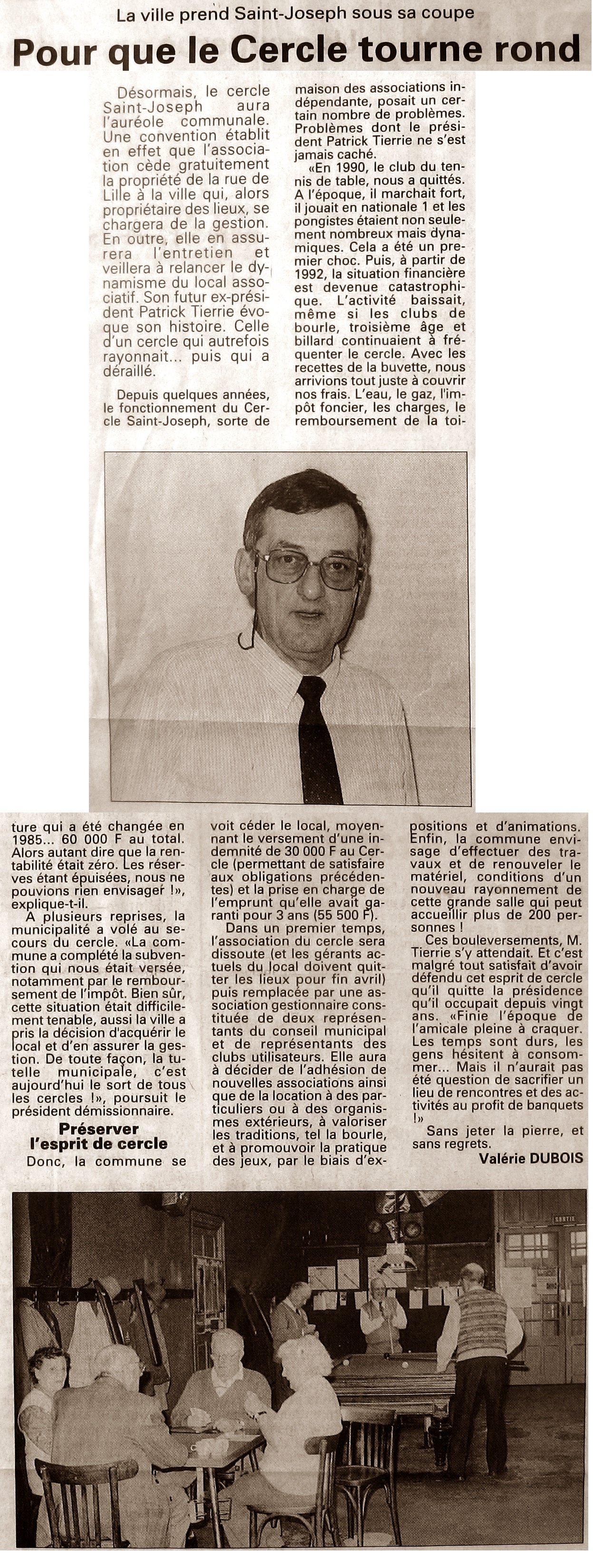 La ville prend Saint-Joseph sous sa coupe

Pour que le Cercle tourne rond

Désormais, le cercle Saint-Joseph aura l'auréole communale. Une convention établit en effet que l'association cède gratuitement la propriété de la rue de Lille à la ville qui, alors propriétaire des lieux, se chargera de la gestion. En outre, elle en assurera l'entretien et veillera à relancer le dynamisme du local associatif. Son futur ex-président Patrick Tierrie évoque son histoire. Celle d'un cercle qui autrefois rayonnait... puis qui a déraillé.

Depuis quelques années, le fonctionnement du Cercle Saint-Joseph, sorte de maison des associations indépendante, posait un certain nombre de problèmes. Problèmes dont le président Patrick Tierrie ne s'est jamais caché.

«En 1990, le club du tennis de table, nous a quittés. A l'époque, il marchait fort, il jouait en nationale 1 et les pongistes étaient non seulement nombreux mais dynamiques. Cela a été un premier choc. Puis, à partir de 1992, la situation financière est devenue catastrophique. L'activité baissait, même si les clubs de bourle, troisième âge et billard continuaient à fréquenter le cercle. Avec les recettes de la buvette, nous arrivions tout juste à couvrir nos frais. L'eau, le gaz, l'impôt foncier, les charges, le remboursement de la toiture qui a été changée en 1985... 60 000 F au total. Alors autant dire que la rentabilité était zéro. Les réserves étant épuisées, nous ne pouvions rien envisager !», explique-t-il.

A plusieurs reprises, la municipalité a volé au secours du cercle. «La commune a complété la subvention qui nous était versée, notamment par le remboursement de l'impôt. Bien sûr, cette situation était difficilement tenable, aussi la ville a pris la décision d'acquérir le local et d'en assurer la gestion. De toute façon, la tutelle municipale, c'est aujourd'hui le sort de tous les cercles !», poursuit le président démissionnaire.

Préserver l'esprit de cercle

Donc, la commune se voit céder le local, moyennant le versement d'une indemnité de 30 000 F au Cercle (permettant de satisfaire aux obligations précédentes) et la prise en charge de l'emprunt qu'elle avait garanti pour 3 ans (55 500 F).

Dans un premier temps, l'association du cercle sera dissoute (et les gérants actuels du local doivent quitter les lieux pour fin avril) puis remplacée par une association gestionnaire constituée de deux représentants du conseil municipal et de représentants des clubs utilisateurs. Elle aura à décider de l'adhésion de nouvelles associations ainsi que de la location à des particuliers ou à des organismes extérieurs, à valoriser les traditions, tel la bourle, et à promouvoir la pratique des jeux, par le biais d'expositions et d'animations. Enfin, la commune envisage d'effectuer des travaux et de renouveler le matériel, conditions d'un nouveau rayonnement de cette grande salle qui peut accueillir plus de 200 personnes !

Ces bouleversements, M. Tierrie s'y attendait. Et c'est malgré tout satisfait d'avoir défendu cet esprit de cercle qu'il quitte la présidence qu'il occupait depuis vingt ans. «Finie l'époque de l'amicale pleine à craquer. Les temps sont durs, les gens hésitent à consommer... Mais il n'aurait pas été question de sacrifier un lieu de rencontres et des activités au profit de banquets !»

Sans jeter la pierre, et sans regrets.

Valérie DUBOIS

SORTIE